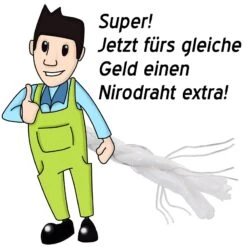 Super!
Jetzt fürs gleiche Geld einen Nirodraht extra!